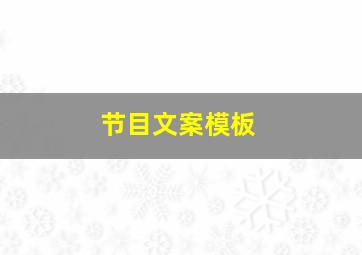 节目文案模板